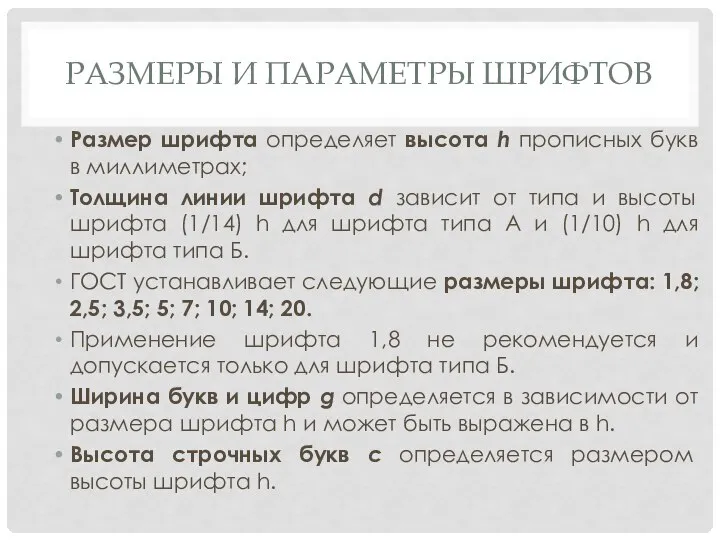 РАЗМЕРЫ И ПАРАМЕТРЫ ШРИФТОВ

• Размер шрифта определяет высота h прописных букв в миллиметрах;

• Толщина линии шрифта d зависит от типа и высоты шрифта (1/14) h для шрифта типа А и (1/10) h для шрифта типа Б.

• ГОСТ устанавливает следующие размеры шрифта: 1,8; 2,5; 3,5; 5; 7; 10; 14; 20.

• Применение шрифта 1,8 не рекомендуется и допускается только для шрифта типа Б.

• Ширина букв и цифр g определяется в зависимости от размера шрифта h и может быть выражена в h.

• Высота строчных букв c определяется размером высоты шрифта h.